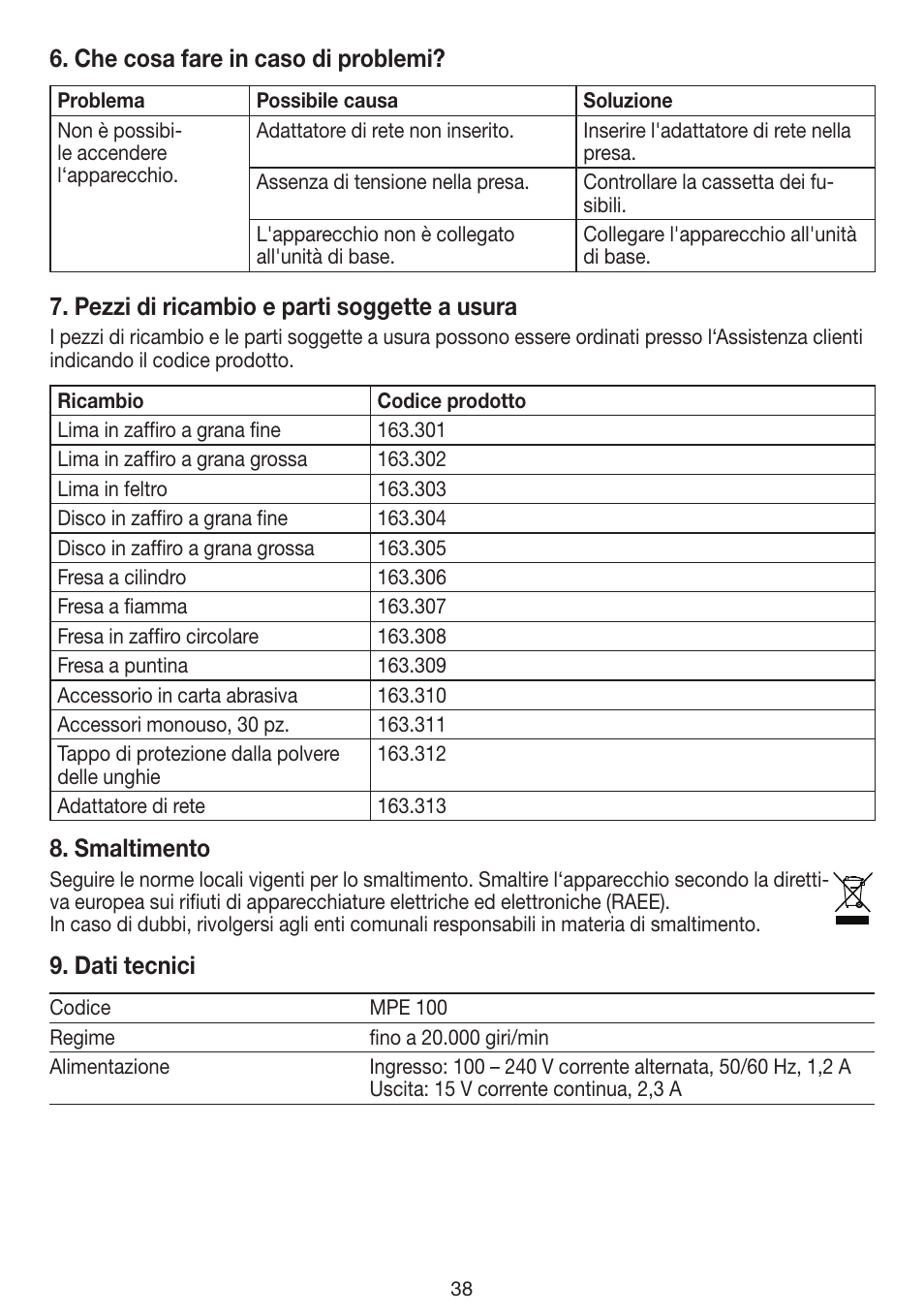 6. Che cosa fare in caso di problemi?

| Problema | Possibile causa | Soluzione |
|---|---|---|
| Non è possibile accendere l‘apparecchio. | Adattatore di rete non inserito. | Inserire l'adattatore di rete nella presa. |
| | Assenza di tensione nella presa. | Controllare la cassetta dei fusibili. |
| | L'apparecchio non è collegato all'unità di base. | Collegare l'apparecchio all'unità di base. |

7. Pezzi di ricambio e parti soggette a usura

I pezzi di ricambio e le parti soggette a usura possono essere ordinati presso l‘Assistenza clienti indicando il codice prodotto.

| Ricambio | Codice prodotto |
|---|---|
| Lima in zaffiro a grana fine | 163.301 |
| Lima in zaffiro a grana grossa | 163.302 |
| Lima in feltro | 163.303 |
| Disco in zaffiro a grana fine | 163.304 |
| Disco in zaffiro a grana grossa | 163.305 |
| Fresa a cilindro | 163.306 |
| Fresa a fiamma | 163.307 |
| Fresa in zaffiro circolare | 163.308 |
| Fresa a puntina | 163.309 |
| Accessorio in carta abrasiva | 163.310 |
| Accessori monouso, 30 pz. | 163.311 |
| Tappo di protezione dalla polvere delle unghie | 163.312 |
| Adattatore di rete | 163.313 |

8. Smaltimento

Seguire le norme locali vigenti per lo smaltimento. Smaltire l‘apparecchio secondo la direttiva europea sui rifiuti di apparecchiature elettriche ed elettroniche (RAEE).
In caso di dubbi, rivolgersi agli enti comunali responsabili in materia di smaltimento.

9. Dati tecnici

| Codice | MPE 100 |
|---|---|
| Regime | fino a 20.000 giri/min |
| Alimentazione | Ingresso: 100 – 240 V corrente alternata, 50/60 Hz, 1,2 A Uscita: 15 V corrente continua, 2,3 A |

38